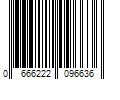 0 666222 096636